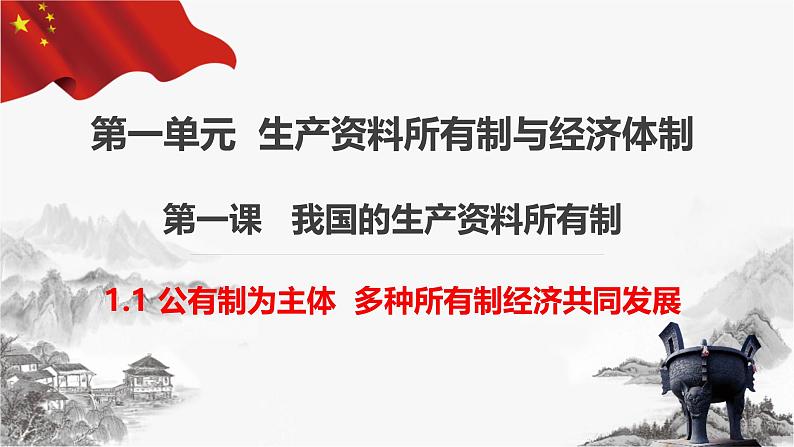 第一单元 生产资料所有制与经济体制

第一课 我国的生产资料所有制

1.1 公有制为主体 多种所有制经济共同发展